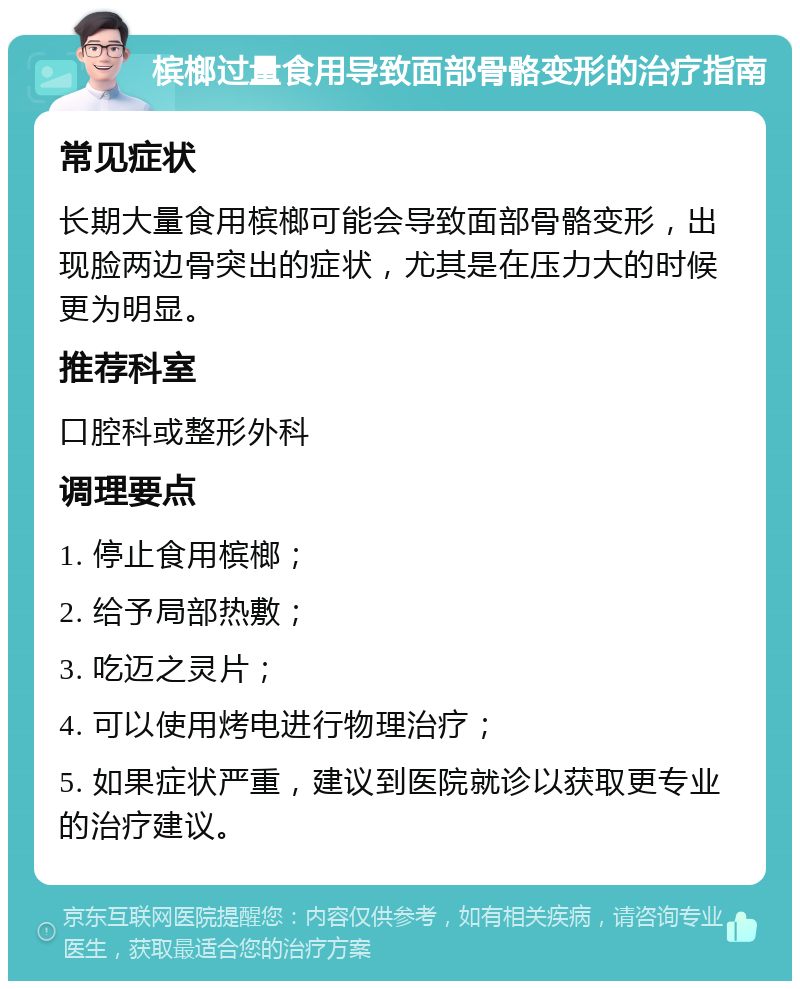 槟榔过量食用导致面部骨骼变形的治疗指南

常见症状

长期大量食用槟榔可能会导致面部骨骼变形，出现脸两边骨突出的症状，尤其是在压力大的时候更为明显。

推荐科室

口腔科或整形外科

调理要点

1. 停止食用槟榔；

2. 给予局部热敷；

3. 吃迈之灵片；

4. 可以使用烤电进行物理治疗；

5. 如果症状严重，建议到医院就诊以获取更专业的治疗建议。

京东互联网医院提醒您：内容仅供参考，如有相关疾病，请咨询专业医生，获取最适合您的治疗方案